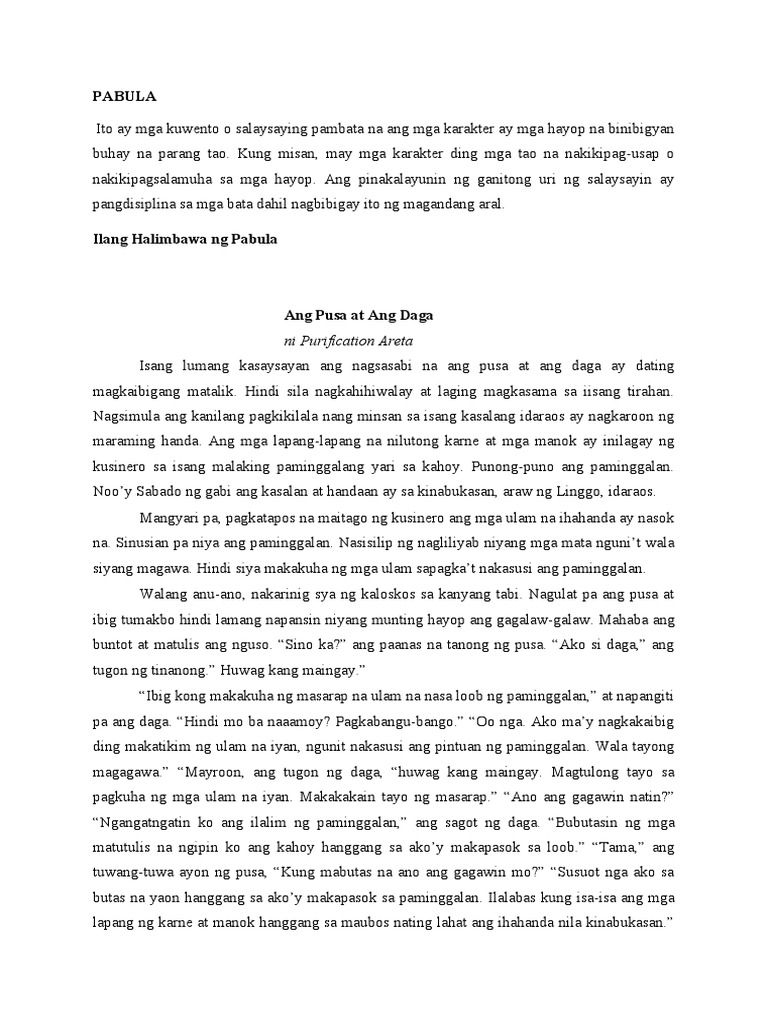 PABULA

Ito ay mga kuwento o salaysaying pambata na ang mga karakter ay mga hayop na binibigyan buhay na parang tao. Kung misan, may mga karakter ding mga tao na nakikipag-usap o nakikipagsalamuha sa mga hayop. Ang pinakalayunin ng ganitong uri ng salaysayin ay pangdisiplina sa mga bata dahil nagbibigay ito ng magandang aral.

Ilang Halimbawa ng Pabula

Ang Pusa at Ang Daga
ni Purification Areta

Isang lumang kasaysayan ang nagsasabi na ang pusa at ang daga ay dating magkaibigang matalik. Hindi sila nagkahihiwalay at laging magkasama sa iisang tirahan. Nagsimula ang kanilang pagkikilala nang minsan sa isang kasalang idaraos ay nagkaroon ng maraming handa. Ang mga lapang-lapang na nilutong karne at mga manok ay inilagay ng kusinero sa isang malaking paminggalang yari sa kahoy. Punong-puno ang paminggalan. Noo'y Sabado ng gabi ang kasalan at handaan ay sa kinabukasan, araw ng Linggo, idaraos.

Mangyari pa, pagkatapos na maitago ng kusinero ang mga ulam na ihahanda ay nasok na. Sinusian pa niya ang paminggalan. Nasisilip ng nagliliyab niyang mga mata nguni't wala siyang magawa. Hindi siya makakuha ng mga ulam sapagka't nakasusi ang paminggalan.

Walang anu-ano, nakarinig sya ng kaloskos sa kanyang tabi. Nagulat pa ang pusa at ibig tumakbo hindi lamang napansin niyang munting hayop ang gagalaw-galaw. Mahaba ang buntot at matulis ang nguso. "Sino ka?" ang paanas na tanong ng pusa. "Ako si daga," ang tugon ng tinanong." Huwag kang maingay."

"Ibig kong makakuha ng masarap na ulam na nasa loob ng paminggalan," at napangiti pa ang daga. "Hindi mo ba naaamoy? Pagkabangu-bango." "Oo nga. Ako ma'y nagkakaibig ding makatikim ng ulam na iyan, ngunit nakasusi ang pintuan ng paminggalan. Wala tayong magagawa." "Mayroon, ang tugon ng daga, "huwag kang maingay. Magtulong tayo sa pagkuha ng mga ulam na iyan. Makakakain tayo ng masarap." "Ano ang gagawin natin?" "Ngangatngatin ko ang ilalim ng paminggalan," ang sagot ng daga. "Bubutasin ng mga matutulis na ngipin ko ang kahoy hanggang sa ako'y makapasok sa loob." "Tama," ang tuwang-tuwa ayon ng pusa, "Kung mabutas na ano ang gagawin mo?" "Susuot nga ako sa butas na yaon hanggang sa ako'y makapasok sa paminggalan. Ilalabas kung isa-isa ang mga lapang ng karne at manok hanggang sa maubos nating lahat ang ihahanda nila kinabukasan."